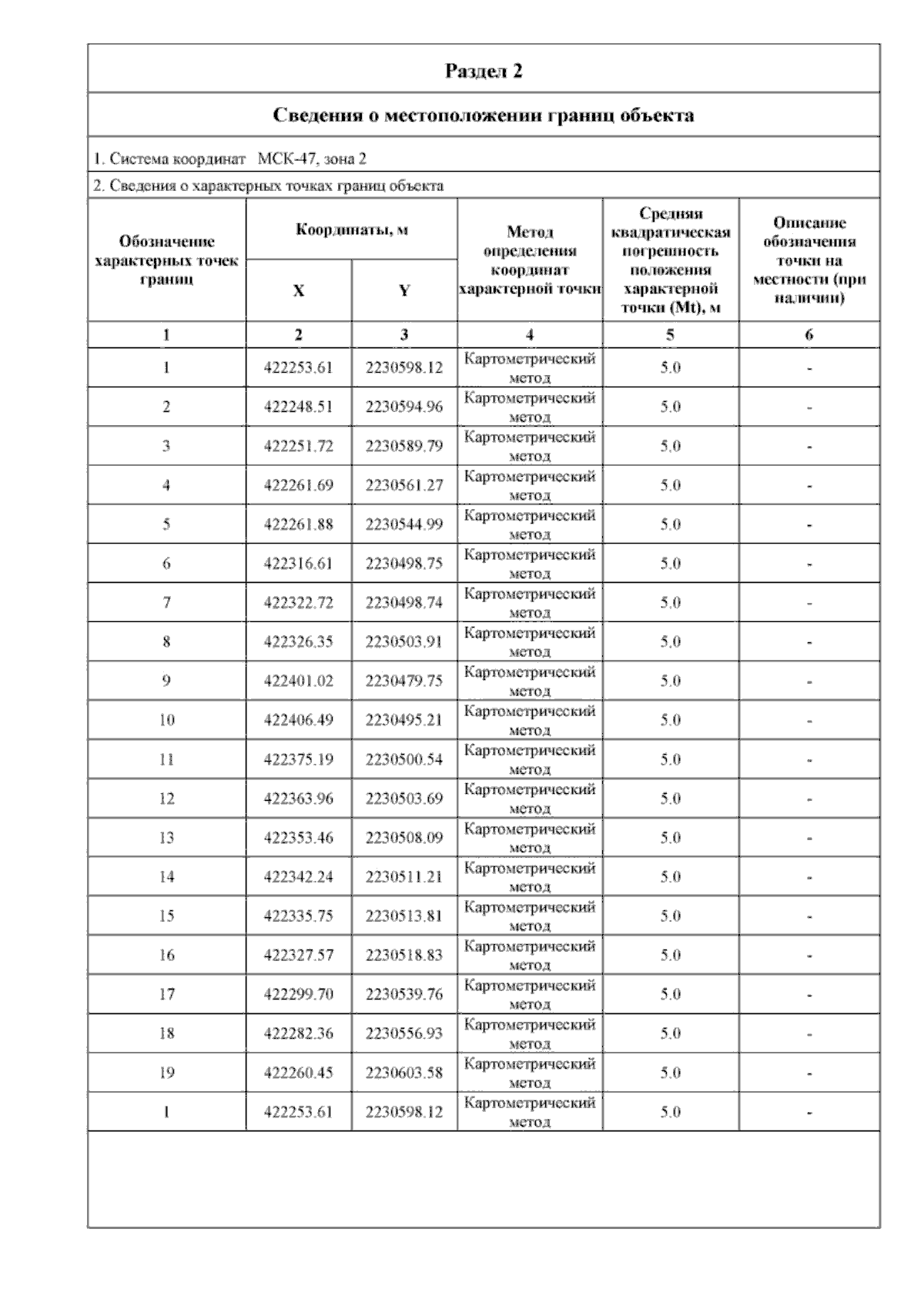 Раздел 2

Сведения о местоположении границ объекта

1. Система координат МСК-47, зона 2

2. Сведения о характерных точках границ объекта

| Обозначение характерных точек границ | Координаты, м X | Координаты, м Y | Метод определения координат характерной точки | Средняя квадратическая погрешность положения характерной точки (Mt), м | Описание обозначения точки на местности (при наличии) |
|---|---|---|---|---|---|
| 1 | 2 | 3 | 4 | 5 | 6 |
| 1 | 422253.61 | 2230598.12 | Картометрический метод | 5.0 | - |
| 2 | 422248.51 | 2230594.96 | Картометрический метод | 5.0 | - |
| 3 | 422251.72 | 2230589.79 | Картометрический метод | 5.0 | - |
| 4 | 422261.69 | 2230561.27 | Картометрический метод | 5.0 | - |
| 5 | 422261.88 | 2230544.99 | Картометрический метод | 5.0 | - |
| 6 | 422316.61 | 2230498.75 | Картометрический метод | 5.0 | - |
| 7 | 422322.72 | 2230498.74 | Картометрический метод | 5.0 | - |
| 8 | 422326.35 | 2230503.91 | Картометрический метод | 5.0 | - |
| 9 | 422401.02 | 2230479.75 | Картометрический метод | 5.0 | - |
| 10 | 422406.49 | 2230495.21 | Картометрический метод | 5.0 | - |
| 11 | 422375.19 | 2230500.54 | Картометрический метод | 5.0 | - |
| 12 | 422363.96 | 2230503.69 | Картометрический метод | 5.0 | - |
| 13 | 422353.46 | 2230508.09 | Картометрический метод | 5.0 | - |
| 14 | 422342.24 | 2230511.21 | Картометрический метод | 5.0 | - |
| 15 | 422335.75 | 2230513.81 | Картометрический метод | 5.0 | - |
| 16 | 422327.57 | 2230518.83 | Картометрический метод | 5.0 | - |
| 17 | 422299.70 | 2230539.76 | Картометрический метод | 5.0 | - |
| 18 | 422282.36 | 2230556.93 | Картометрический метод | 5.0 | - |
| 19 | 422260.45 | 2230603.58 | Картометрический метод | 5.0 | - |
| 1 | 422253.61 | 2230598.12 | Картометрический метод | 5.0 | - |